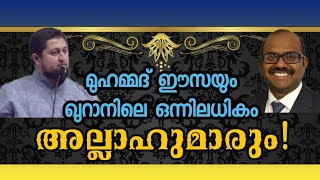 മുഹമ്മദ് ഈസയും
ഖുറാനിലെ ഒന്നിലധികം
അല്ലാഹുമാരും!